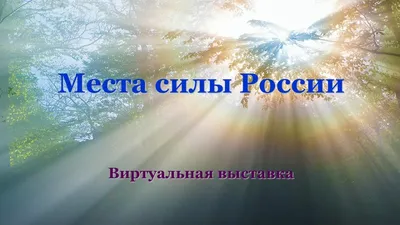 Места силы России

Виртуальная выставка